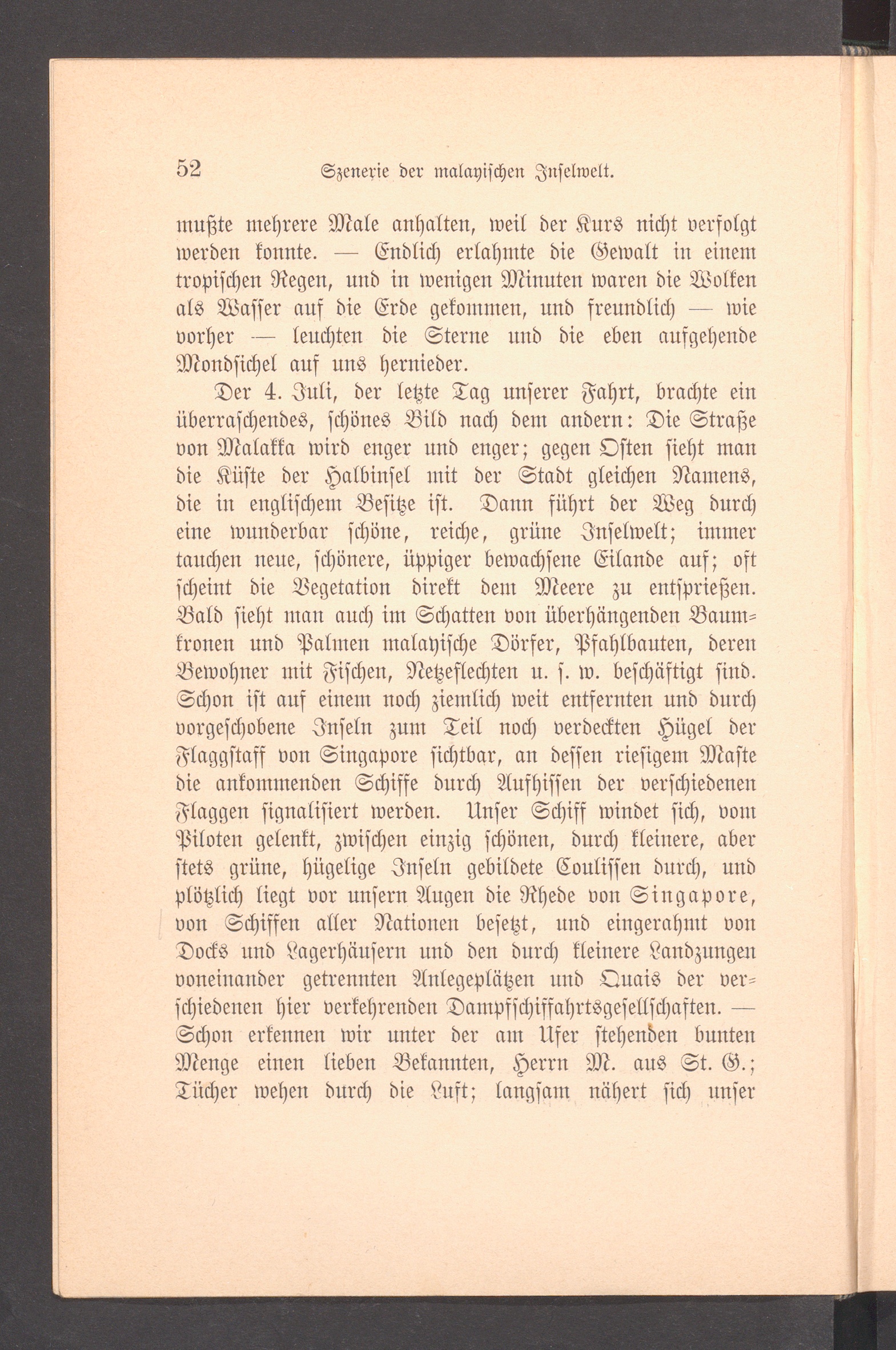 52 Szenerie der malayischen Inselwelt.

mußte mehrere Male anhalten, weil der Kurs nicht verfolgt werden konnte. — Endlich erlahmte die Gewalt in einem tropischen Regen, und in wenigen Minuten waren die Wolken als Wasser auf die Erde gekommen, und freundlich — wie vorher — leuchten die Sterne und die eben aufgehende Mondsichel auf uns hernieder.

Der 4. Juli, der letzte Tag unserer Fahrt, brachte ein überraschendes, schönes Bild nach dem andern: Die Straße von Malakka wird enger und enger; gegen Osten sieht man die Küste der Halbinsel mit der Stadt gleichen Namens, die in englischem Besitze ist. Dann führt der Weg durch eine wunderbar schöne, reiche, grüne Inselwelt; immer tauchen neue, schönere, üppiger bewachsene Eilande auf; oft scheint die Vegetation direkt dem Meere zu entsprießen. Bald sieht man auch im Schatten von überhängenden Baumkronen und Palmen malayische Dörfer, Pfahlbauten, deren Bewohner mit Fischen, Netzeflechten u. s. w. beschäftigt sind. Schon ist auf einem noch ziemlich weit entfernten und durch vorgeschobene Inseln zum Teil noch verdeckten Hügel der Flaggstaff von Singapore sichtbar, an dessen riesigem Maste die ankommenden Schiffe durch Aufhissen der verschiedenen Flaggen signalisiert werden. Unser Schiff windet sich, vom Piloten gelenkt, zwischen einzig schönen, durch kleinere, aber stets grüne, hügelige Inseln gebildete Coulissen durch, und plötzlich liegt vor unsern Augen die Rhede von Singapore, von Schiffen aller Nationen besetzt, und eingerahmt von Docks und Lagerhäusern und den durch kleinere Landzungen voneinander getrennten Anlegeplätzen und Quais der verschiedenen hier verkehrenden Dampfschiffahrtsgesellschaften. — Schon erkennen wir unter der am Ufer stehenden bunten Menge einen lieben Bekannten, Herrn M. aus St. G.; Tücher wehen durch die Luft; langsam nähert sich unser